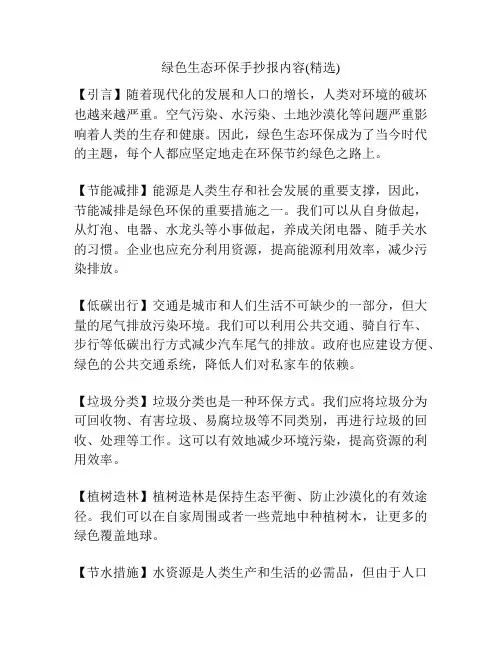 绿色生态环保手抄报内容(精选)

【引言】随着现代化的发展和人口的增长，人类对环境的破坏也越来越严重。空气污染、水污染、土地沙漠化等问题严重影响着人类的生存和健康。因此，绿色生态环保成为了当今时代的主题，每个人都应坚定地走在环保节约绿色之路上。

【节能减排】能源是人类生存和社会发展的重要支撑，因此，节能减排是绿色环保的重要措施之一。我们可以从自身做起，从灯泡、电器、水龙头等小事做起，养成关闭电器、随手关水的习惯。企业也应充分利用资源，提高能源利用效率，减少污染排放。

【低碳出行】交通是城市和人们生活不可缺少的一部分，但大量的尾气排放污染环境。我们可以利用公共交通、骑自行车、步行等低碳出行方式减少汽车尾气的排放。政府也应建设方便、绿色的公共交通系统，降低人们对私家车的依赖。

【垃圾分类】垃圾分类也是一种环保方式。我们应将垃圾分为可回收物、有害垃圾、易腐垃圾等不同类别，再进行垃圾的回收、处理等工作。这可以有效地减少环境污染，提高资源的利用效率。

【植树造林】植树造林是保持生态平衡、防止沙漠化的有效途径。我们可以在自家周围或者一些荒地中种植树木，让更多的绿色覆盖地球。

【节水措施】水资源是人类生产和生活的必需品，但由于人口